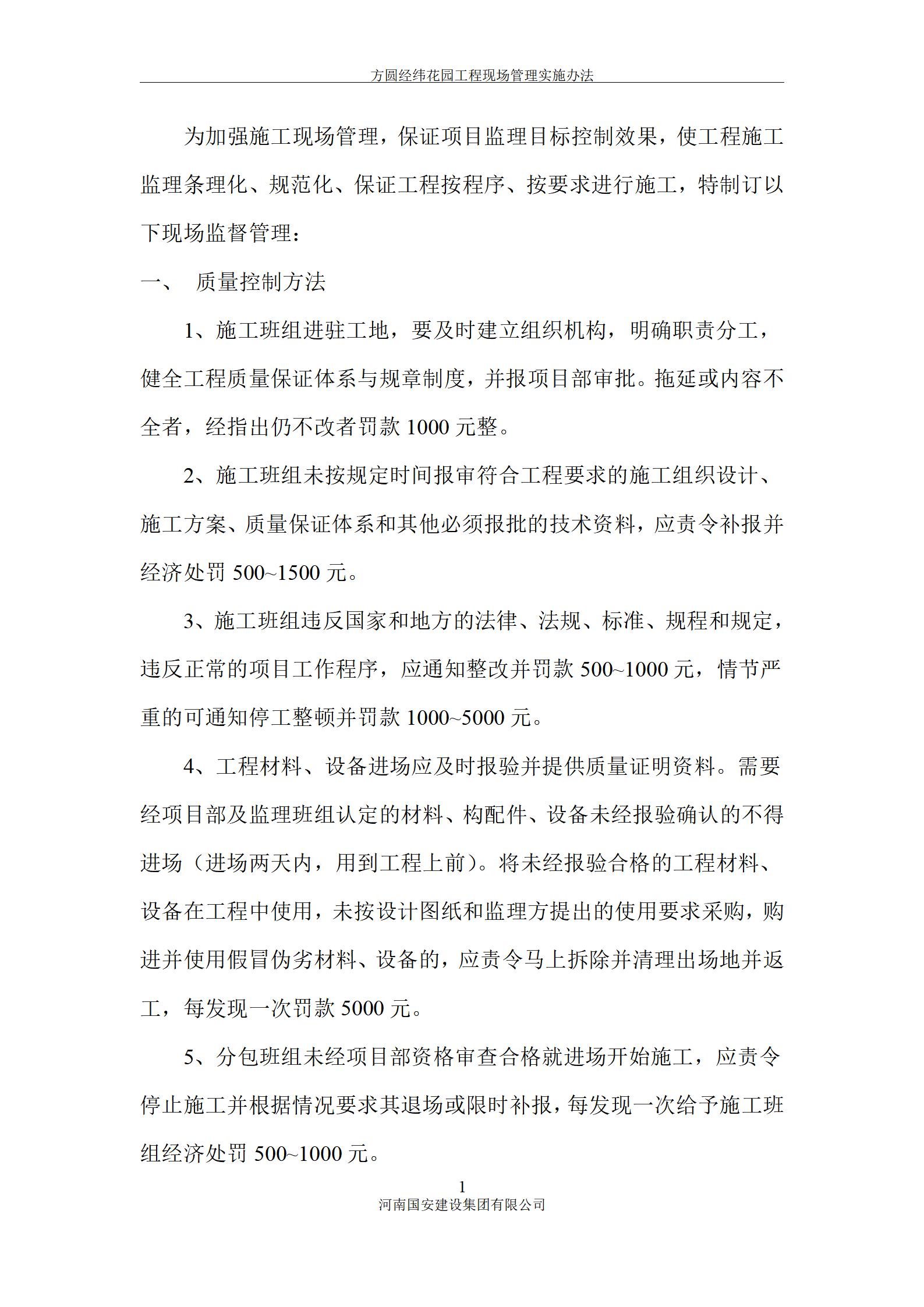 方圆经纬花园工程现场管理实施办法

为加强施工现场管理，保证项目监理目标控制效果，使工程施工监理条理化、规范化、保证工程按程序、按要求进行施工，特制订以下现场监督管理：

一、 质量控制方法

1、施工班组进驻工地，要及时建立组织机构，明确职责分工，健全工程质量保证体系与规章制度，并报项目部审批。拖延或内容不全者，经指出仍不改者罚款 1000 元整。

2、施工班组未按规定时间报审符合工程要求的施工组织设计、施工方案、质量保证体系和其他必须报批的技术资料，应责令补报并经济处罚 500~1500 元。

3、施工班组违反国家和地方的法律、法规、标准、规程和规定，违反正常的项目工作程序，应通知整改并罚款 500~1000 元，情节严重的可通知停工整顿并罚款 1000~5000 元。

4、工程材料、设备进场应及时报验并提供质量证明资料。需要经项目部及监理班组认定的材料、构配件、设备未经报验确认的不得进场（进场两天内，用到工程上前）。将未经报验合格的工程材料、设备在工程中使用，未按设计图纸和监理方提出的使用要求采购，购进并使用假冒伪劣材料、设备的，应责令马上拆除并清理出场地并返工，每发现一次罚款 5000 元。

5、分包班组未经项目部资格审查合格就进场开始施工，应责令停止施工并根据情况要求其退场或限时补报，每发现一次给予施工班组经济处罚 500~1000 元。

1
河南国安建设集团有限公司